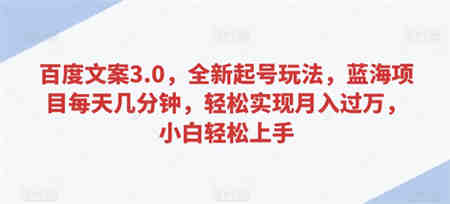 百度文案3.0，全新起号玩法，蓝海项目每天几分钟，轻松实现月入过万，小白轻松上手